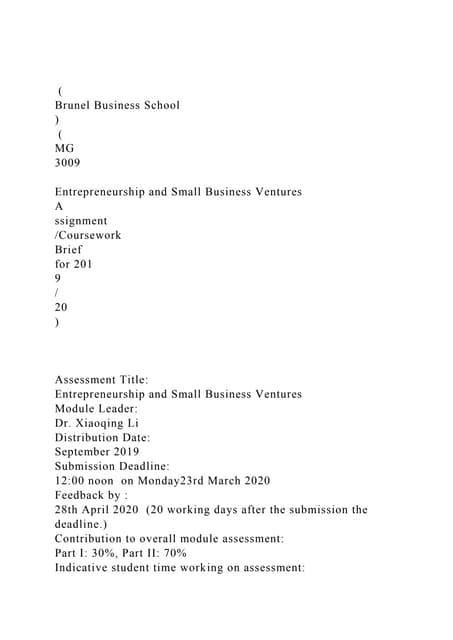 (
Brunel Business School
)
(
MG
3009

Entrepreneurship and Small Business Ventures
A
ssignment
/Coursework
Brief
for 201
9
/
20
)

Assessment Title:
Entrepreneurship and Small Business Ventures
Module Leader:
Dr. Xiaoqing Li
Distribution Date:
September 2019
Submission Deadline:
12:00 noon on Monday23rd March 2020
Feedback by :
28th April 2020 (20 working days after the submission the deadline.)
Contribution to overall module assessment:
Part I: 30%, Part II: 70%
Indicative student time working on assessment: